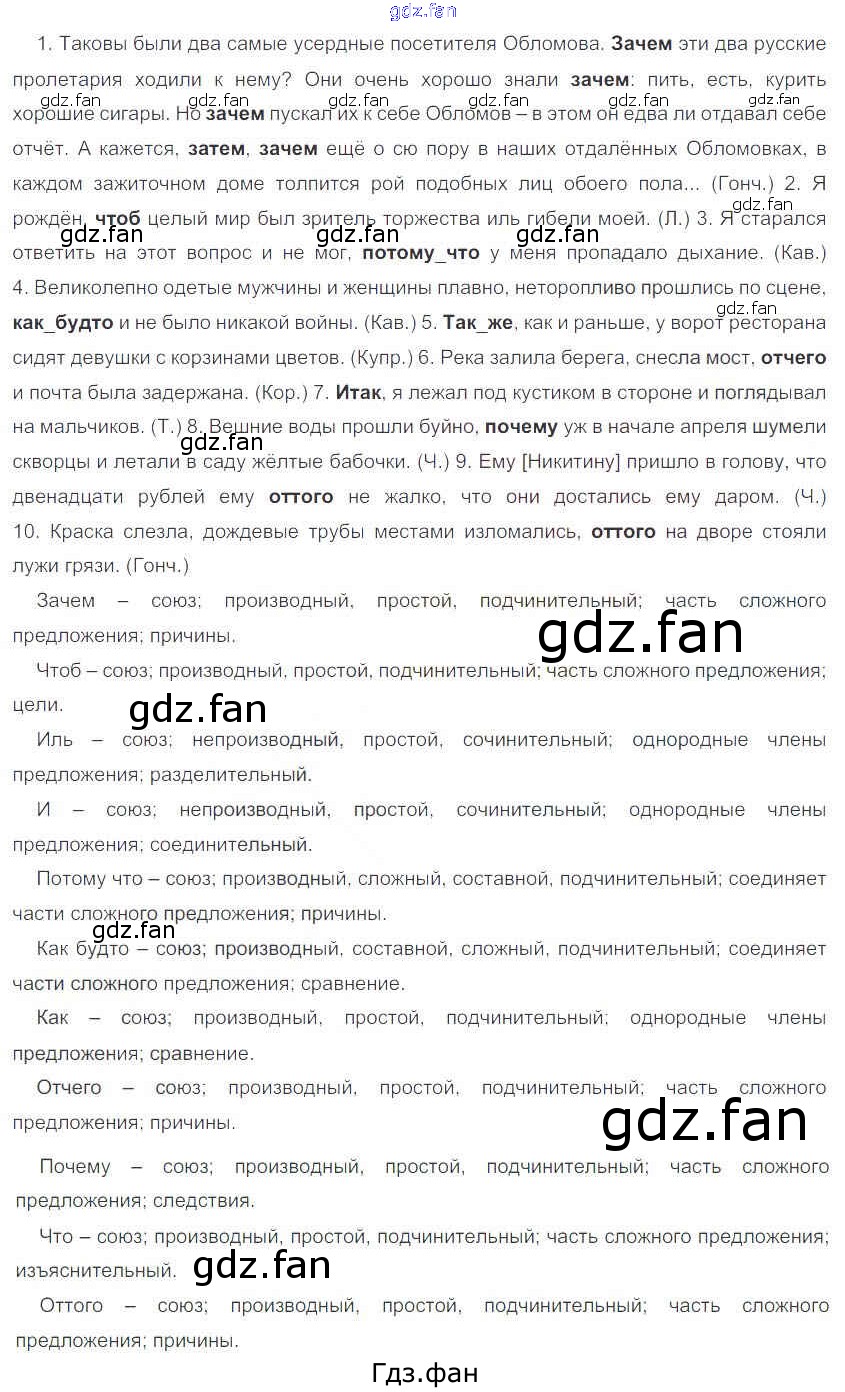 1. Таковы были два самые усердные посетителя Обломова. Зачем эти два русские пролетария ходили к нему? Они очень хорошо знали зачем: пить, есть, курить хорошие сигары. Но зачем пускал их к себе Обломов – в этом он едва ли отдавал себе отчёт. А кажется, затем, зачем ещё о сю пору в наших отдалённых Обломовках, в каждом зажиточном доме толпится рой подобных лиц обоего пола... (Гонч.) 2. Я рождён, чтоб целый мир был зритель торжества иль гибели моей. (Л.) 3. Я старался ответить на этот вопрос и не мог, потому_что у меня пропадало дыхание. (Кав.) 4. Великолепно одетые мужчины и женщины плавно, неторопливо прошлись по сцене, как_будто и не было никакой войны. (Кав.) 5. Так_же, как и раньше, у ворот ресторана сидят девушки с корзинами цветов. (Купр.) 6. Река залила берега, снесла мост, отчего и почта была задержана. (Кор.) 7. Итак, я лежал под кустиком в стороне и поглядывал на мальчиков. (Т.) 8. Вешние воды прошли буйно, почему уж в начале апреля шумели скворцы и летали в саду жёлтые бабочки. (Ч.) 9. Ему [Никитину] пришло в голову, что двенадцати рублей ему оттого не жалко, что они достались ему даром. (Ч.) 10. Краска слезла, дождевые трубы местами изломались, оттого на дворе стояли лужи грязи. (Гонч.)

Зачем – союз; производный, простой, подчинительный; часть сложного предложения; причины.

Чтоб – союз; производный, простой, подчинительный; часть сложного предложения; цели.

Иль – союз; непроизводный, простой, сочинительный; однородные члены предложения; разделительный.

И – союз; непроизводный, простой, сочинительный; однородные члены предложения; соединительный.

Потому что – союз; производный, сложный, составной, подчинительный; соединяет части сложного предложения; причины.

Как будто – союз; производный, составной, сложный, подчинительный; соединяет части сложного предложения; сравнение.

Как – союз; производный, простой, подчинительный; однородные члены предложения; сравнение.

Отчего – союз; производный, простой, подчинительный; часть сложного предложения; причины.

Почему – союз; производный, простой, подчинительный; часть сложного предложения; следствия.

Что – союз; производный, простой, подчинительный; часть сложного предложения; изъяснительный.

Оттого – союз; производный, простой, подчинительный; часть сложного предложения; причины.

Гдз.фан

gdz.fan